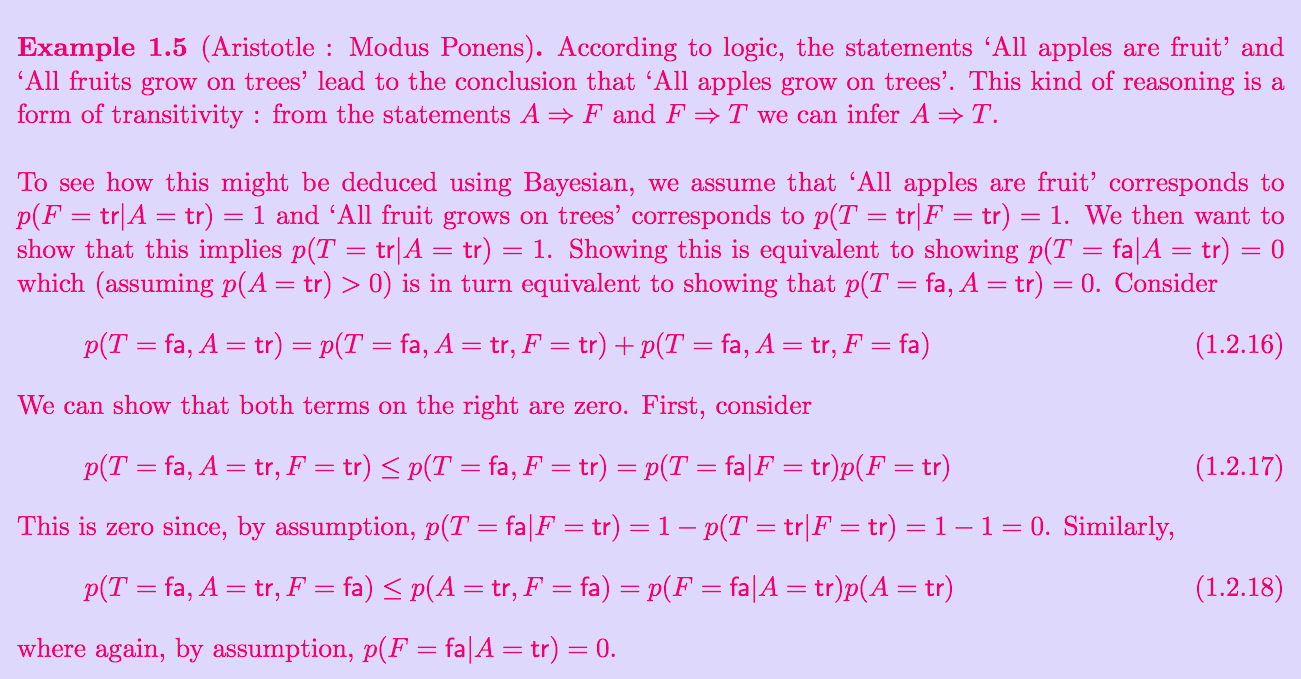 Example 1.5 (Aristotle : Modus Ponens). According to logic, the statements 'All apples are fruit' and 'All fruits grow on trees' lead to the conclusion that 'All apples grow on trees'. This kind of reasoning is a form of transitivity : from the statements $A \Rightarrow F$ and $F \Rightarrow T$ we can infer $A \Rightarrow T$.

To see how this might be deduced using Bayesian, we assume that 'All apples are fruit' corresponds to $p(F = \mathsf{tr}|A = \mathsf{tr}) = 1$ and 'All fruit grows on trees' corresponds to $p(T = \mathsf{tr}|F = \mathsf{tr}) = 1$. We then want to show that this implies $p(T = \mathsf{tr}|A = \mathsf{tr}) = 1$. Showing this is equivalent to showing $p(T = \mathsf{fa}|A = \mathsf{tr}) = 0$ which (assuming $p(A = \mathsf{tr}) > 0$) is in turn equivalent to showing that $p(T = \mathsf{fa}, A = \mathsf{tr}) = 0$. Consider

$p(T = \mathsf{fa}, A = \mathsf{tr}) = p(T = \mathsf{fa}, A = \mathsf{tr}, F = \mathsf{tr}) + p(T = \mathsf{fa}, A = \mathsf{tr}, F = \mathsf{fa})$ (1.2.16)

We can show that both terms on the right are zero. First, consider

$p(T = \mathsf{fa}, A = \mathsf{tr}, F = \mathsf{tr}) \leq p(T = \mathsf{fa}, F = \mathsf{tr}) = p(T = \mathsf{fa}|F = \mathsf{tr})p(F = \mathsf{tr})$ (1.2.17)

This is zero since, by assumption, $p(T = \mathsf{fa}|F = \mathsf{tr}) = 1 - p(T = \mathsf{tr}|F = \mathsf{tr}) = 1 - 1 = 0$. Similarly,

$p(T = \mathsf{fa}, A = \mathsf{tr}, F = \mathsf{fa}) \leq p(A = \mathsf{tr}, F = \mathsf{fa}) = p(F = \mathsf{fa}|A = \mathsf{tr})p(A = \mathsf{tr})$ (1.2.18)

where again, by assumption, $p(F = \mathsf{fa}|A = \mathsf{tr}) = 0$.